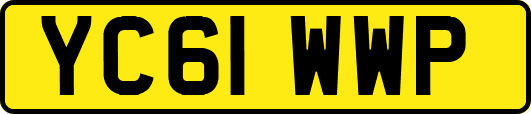 YC61 WWP